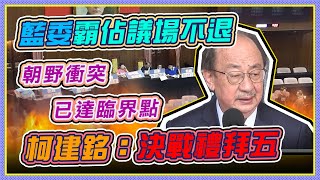 藍委霸佔議場不退

朝野衝突

已達臨界點

柯建銘：決戰禮拜五